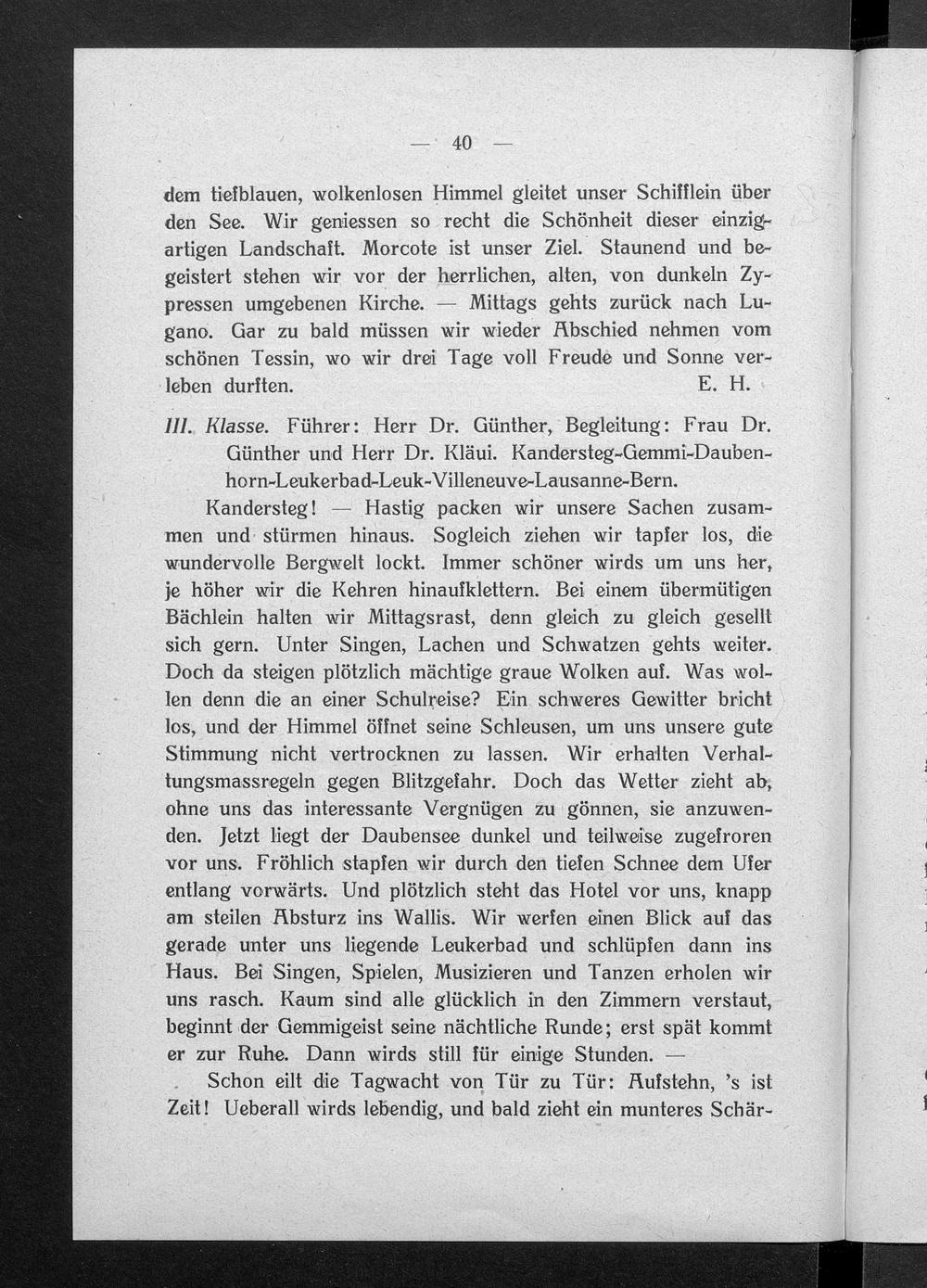 — 40 —

dem tiefblauen, wolkenlosen Himmel gleitet unser Schifflein über den See. Wir geniessen so recht die Schönheit dieser einzigartigen Landschaft. Morcote ist unser Ziel. Staunend und begeistert stehen wir vor der herrlichen, alten, von dunkeln Zypressen umgebenen Kirche. — Mittags gehts zurück nach Lugano. Gar zu bald müssen wir wieder Abschied nehmen vom schönen Tessin, wo wir drei Tage voll Freude und Sonne verleben durften. E. H.

III. Klasse. Führer: Herr Dr. Günther, Begleitung: Frau Dr. Günther und Herr Dr. Kläui. Kandersteg-Gemmi-Daubenhorn-Leukerbad-Leuk-Villeneuve-Lausanne-Bern.

Kandersteg! — Hastig packen wir unsere Sachen zusammen und stürmen hinaus. Sogleich ziehen wir tapfer los, die wundervolle Bergwelt lockt. Immer schöner wirds um uns her, je höher wir die Kehren hinaufklettern. Bei einem übermütigen Bächlein halten wir Mittagsrast, denn gleich zu gleich gesellt sich gern. Unter Singen, Lachen und Schwatzen gehts weiter. Doch da steigen plötzlich mächtige graue Wolken auf. Was wollen denn die an einer Schulreise? Ein schweres Gewitter bricht los, und der Himmel öffnet seine Schleusen, um uns unsere gute Stimmung nicht vertrocknen zu lassen. Wir erhalten Verhaltungsmassregeln gegen Blitzgefahr. Doch das Wetter zieht ab, ohne uns das interessante Vergnügen zu gönnen, sie anzuwenden. Jetzt liegt der Daubensee dunkel und teilweise zugefroren vor uns. Fröhlich stapfen wir durch den tiefen Schnee dem Ufer entlang vorwärts. Und plötzlich steht das Hotel vor uns, knapp am steilen Absturz ins Wallis. Wir werfen einen Blick auf das gerade unter uns liegende Leukerbad und schlüpfen dann ins Haus. Bei Singen, Spielen, Musizieren und Tanzen erholen wir uns rasch. Kaum sind alle glücklich in den Zimmern verstaut, beginnt der Gemmigeist seine nächtliche Runde; erst spät kommt er zur Ruhe. Dann wirds still für einige Stunden. —

Schon eilt die Tagwacht von Tür zu Tür: Aufstehn, 's ist Zeit! Ueberall wirds lebendig, und bald zieht ein munteres Schär-